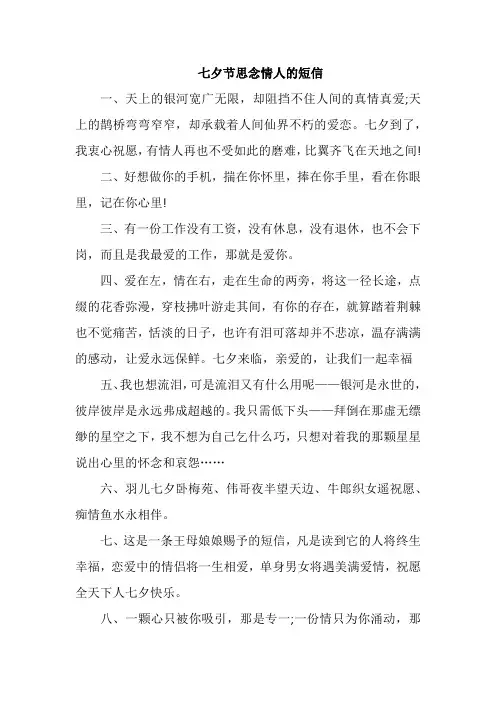 七夕节思念情人的短信

一、天上的银河宽广无限，却阻挡不住人间的真情真爱;天上的鹊桥弯弯窄窄，却承载着人间仙界不朽的爱恋。七夕到了，我衷心祝愿，有情人再也不受如此的磨难，比翼齐飞在天地之间!

二、好想做你的手机，揣在你怀里，捧在你手里，看在你眼里，记在你心里!

三、有一份工作没有工资，没有休息，没有退休，也不会下岗，而且是我最爱的工作，那就是爱你。

四、爱在左，情在右，走在生命的两旁，将这一径长途，点缀的花香弥漫，穿枝拂叶游走其间，有你的存在，就算踏着荆棘也不觉痛苦，恬淡的日子，也许有泪可落却并不悲凉，温存满满的感动，让爱永远保鲜。七夕来临，亲爱的，让我们一起幸福

五、我也想流泪，可是流泪又有什么用呢——银河是永世的，彼岸彼岸是永远弗成超越的。我只需低下头——拜倒在那虚无缥缈的星空之下，我不想为自己乞什么巧，只想对着我的那颗星星说出心里的怀念和哀怨……

六、羽儿七夕卧梅苑、伟哥夜半望天边、牛郎织女遥祝愿、痴情鱼水永相伴。

七、这是一条王母娘娘赐予的短信，凡是读到它的人将终生幸福，恋爱中的情侣将一生相爱，单身男女将遇美满爱情，祝愿全天下人七夕快乐。

八、一颗心只被你吸引，那是专一;一份情只为你涌动，那